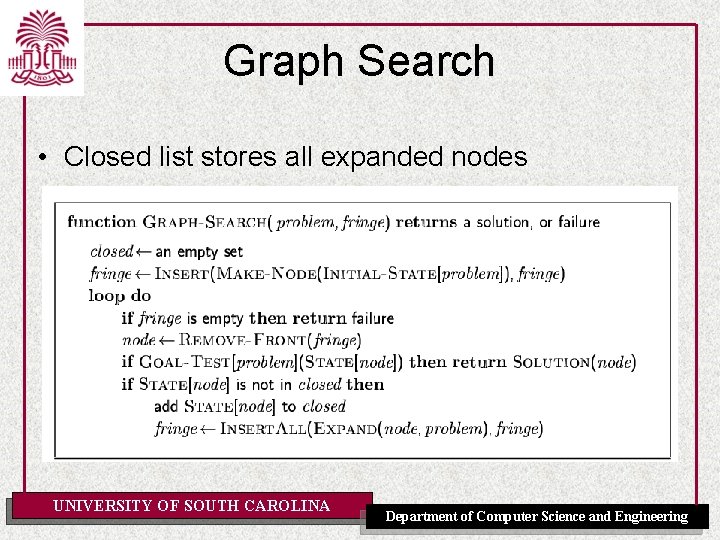 Graph Search

• Closed list stores all expanded nodes

function GRAPH-SEARCH( problem, fringe) returns a solution, or failure
closed ← an empty set
fringe ← INSERT(MAKE-NODE(INITIAL-STATE[problem]), fringe)
loop do
if fringe is empty then return failure
node ← REMOVE-FRONT(fringe)
if GOAL-TEST[problem](STATE[node]) then return SOLUTION(node)
if STATE[node] is not in closed then
add STATE[node] to closed
fringe ← INSERTALL(EXPAND(node, problem), fringe)

UNIVERSITY OF SOUTH CAROLINA

Department of Computer Science and Engineering